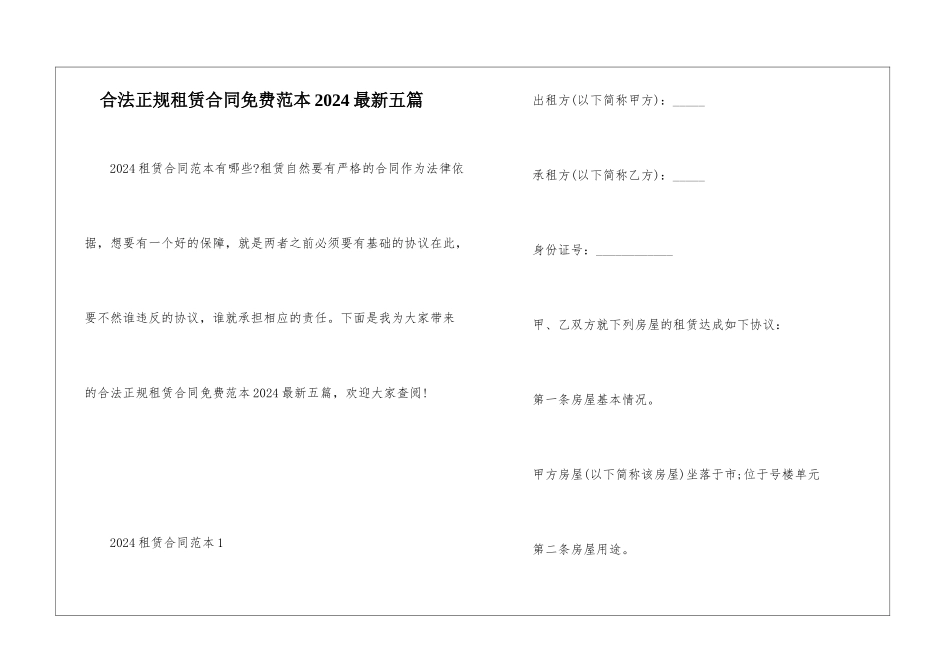 合法正规租赁合同免费范本2024最新五篇

2024租赁合同范本有哪些?租赁自然要有严格的合同作为法律依据，想要有一个好的保障，就是两者之前必须要有基础的协议在此，要不然谁违反的协议，谁就承担相应的责任。下面是我为大家带来的合法正规租赁合同免费范本2024最新五篇，欢迎大家查阅!

2024租赁合同范本1

出租方(以下简称甲方)：_____

承租方(以下简称乙方)：_____

身份证号：____________

甲、乙双方就下列房屋的租赁达成如下协议：

第一条房屋基本情况。

甲方房屋(以下简称该房屋)坐落于市;位于号楼单元

第二条房屋用途。